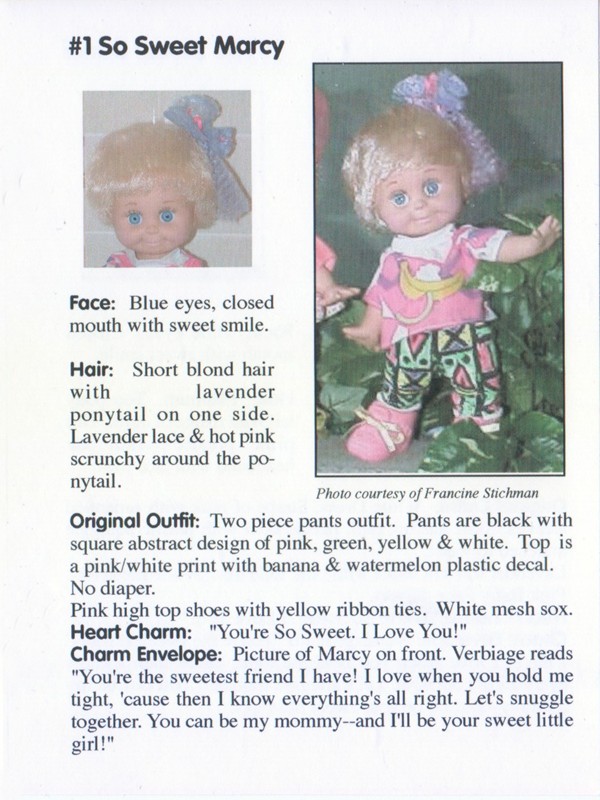 #1 So Sweet Marcy

Face: Blue eyes, closed mouth with sweet smile.

Hair: Short blond hair with lavender ponytail on one side. Lavender lace & hot pink scrunchy around the ponytail.

Photo courtesy of Francine Stichman

Original Outfit: Two piece pants outfit. Pants are black with square abstract design of pink, green, yellow & white. Top is a pink/white print with banana & watermelon plastic decal. No diaper.
Pink high top shoes with yellow ribbon ties. White mesh sox.
Heart Charm: "You're So Sweet. I Love You!"
Charm Envelope: Picture of Marcy on front. Verbiage reads "You're the sweetest friend I have! I love when you hold me tight, 'cause then I know everything's all right. Let's snuggle together. You can be my mommy--and I'll be your sweet little girl!"